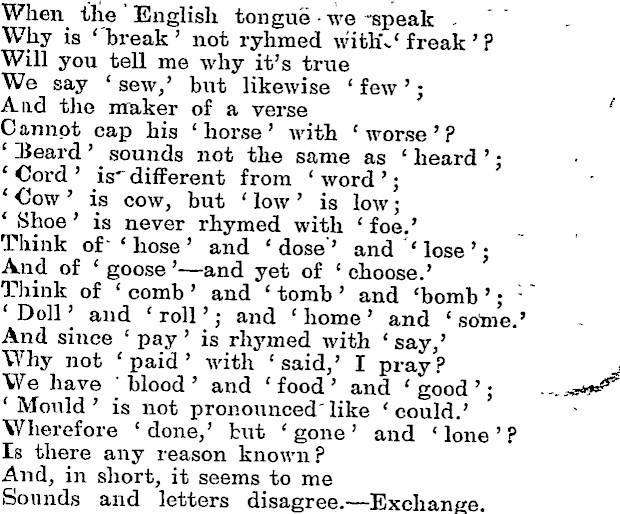 When the English tongue we speak
Why is 'break' not ryhmed with 'freak'?
Will you tell me why it's true
We say 'sew,' but likewise 'few';
And the maker of a verse
Cannot cap his 'horse' with 'worse'?
'Beard' sounds not the same as 'heard';
'Cord' is different from 'word';
'Cow' is cow, but 'low' is low;
'Shoe' is never rhymed with 'foe.'
Think of 'hose' and 'dose' and 'lose';
And of 'goose'—and yet of 'choose.'
Think of 'comb' and 'tomb' and 'bomb';
'Doll' and 'roll'; and 'home' and 'some.'
And since 'pay' is rhymed with 'say,'
Why not 'paid' with 'said,' I pray?
We have 'blood' and 'food' and 'good';
'Mould' is not pronounced like 'could.'
Wherefore 'done,' but 'gone' and 'lone'?
Is there any reason known?
And, in short, it seems to me
Sounds and letters disagree.—Exchange.